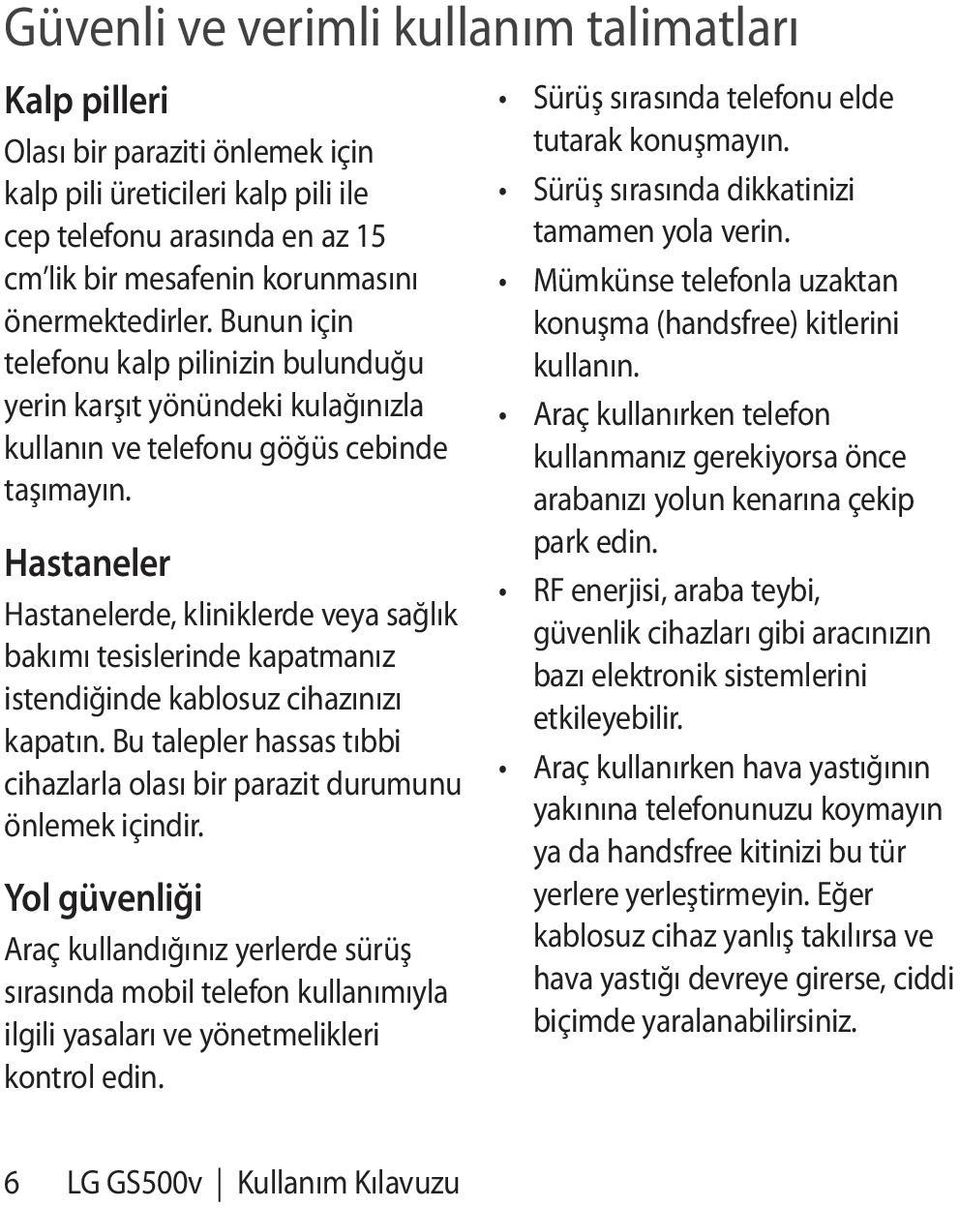 Güvenli ve verimli kullanım talimatları

Kalp pilleri

Olası bir paraziti önlemek için kalp pili üreticileri kalp pili ile cep telefonu arasında en az 15 cm'lik bir mesafenin korunmasını önermektedirler. Bunun için telefonu kalp pilinizin bulunduğu yerin karşıt yönündeki kulağınızla kullanın ve telefonu göğüs cebinde taşımayın.

Hastaneler

Hastanelerde, kliniklerde veya sağlık bakımı tesislerinde kapatmanız istendiğinde kablosuz cihazınızı kapatın. Bu talepler hassas tıbbi cihazlarla olası bir parazit durumunu önlemek içindir.

Yol güvenliği

Araç kullandığınız yerlerde sürüş sırasında mobil telefon kullanımıyla ilgili yasaları ve yönetmelikleri kontrol edin.

• Sürüş sırasında telefonu elde tutarak konuşmayın.
• Sürüş sırasında dikkatinizi tamamen yola verin.
• Mümkünse telefonla uzaktan konuşma (handsfree) kitlerini kullanın.
• Araç kullanırken telefon kullanmanız gerekiyorsa önce arabanızı yolun kenarına çekip park edin.
• RF enerjisi, araba teybi, güvenlik cihazları gibi aracınızın bazı elektronik sistemlerini etkileyebilir.
• Araç kullanırken hava yastığının yakınına telefonunuzu koymayın ya da handsfree kitinizi bu tür yerlere yerleştirmeyin. Eğer kablosuz cihaz yanlış takılırsa ve hava yastığı devreye girerse, ciddi biçimde yaralanabilirsiniz.

6 LG GS500v | Kullanım Kılavuzu